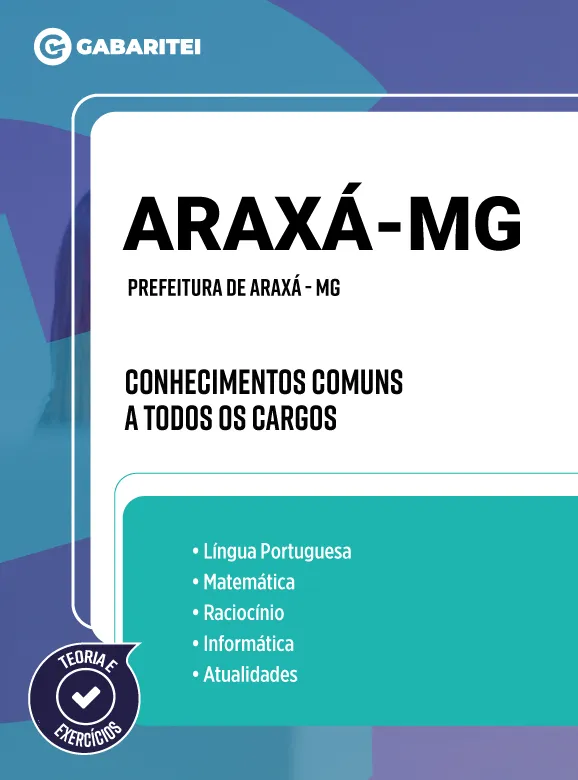 GABARITEI

ARAXÁ-MG

PREFEITURA DE ARAXÁ - MG

CONHECIMENTOS COMUNS A TODOS OS CARGOS

• Língua Portuguesa
• Matemática
• Raciocínio
• Informática
• Atualidades

TEORIA E
EXERCÍCIOS